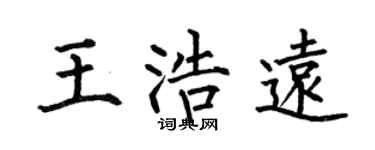 王浩遠

词典网